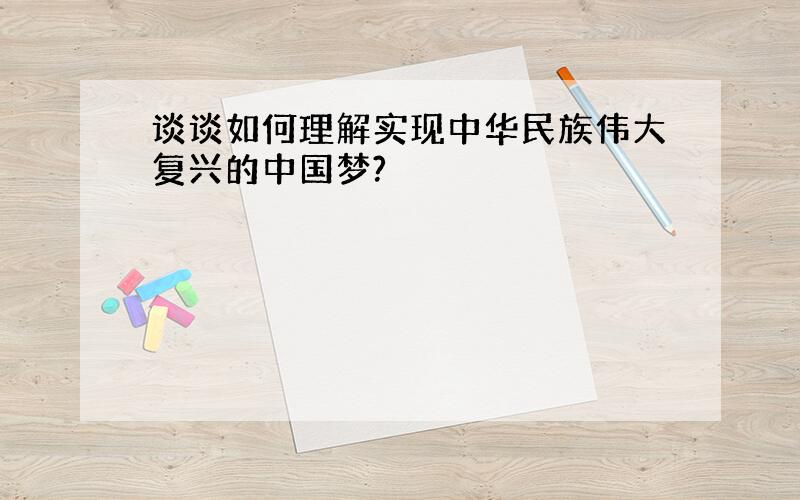 谈谈如何理解实现中华民族伟大复兴的中国梦?